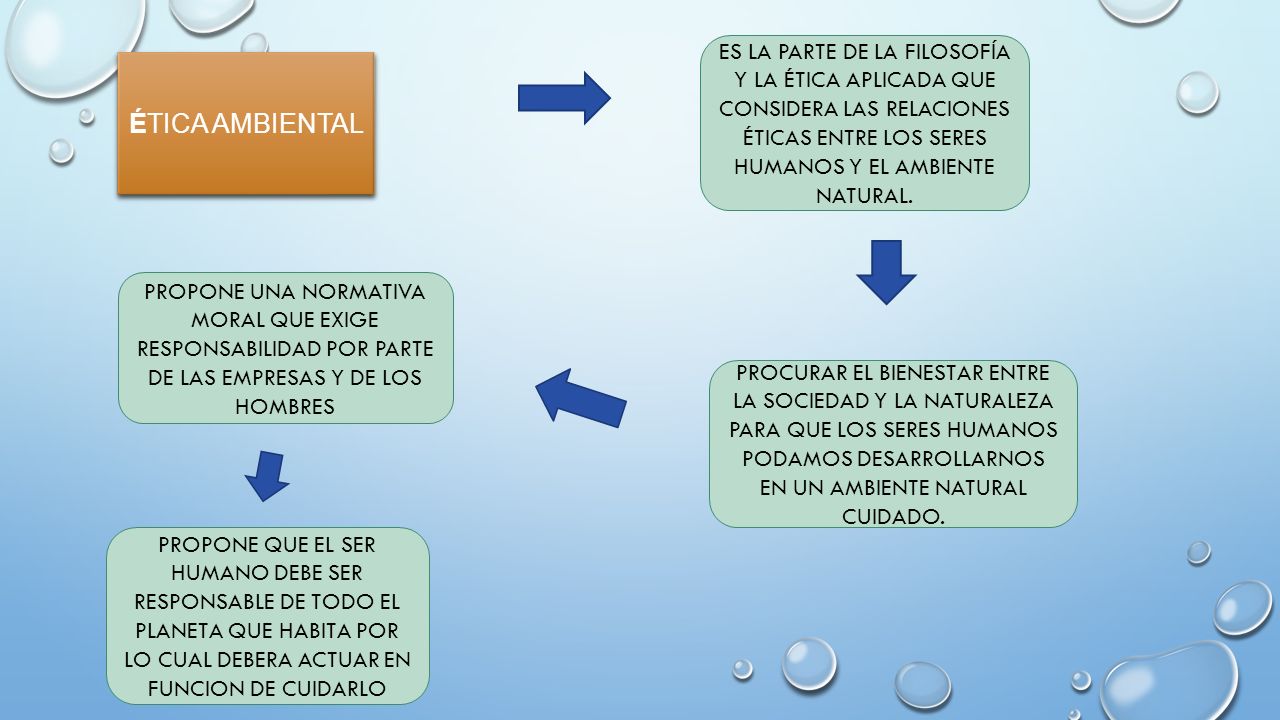 ÉTICA AMBIENTAL

ES LA PARTE DE LA FILOSOFÍA Y LA ÉTICA APLICADA QUE CONSIDERA LAS RELACIONES ÉTICAS ENTRE LOS SERES HUMANOS Y EL AMBIENTE NATURAL.

PROCURAR EL BIENESTAR ENTRE LA SOCIEDAD Y LA NATURALEZA PARA QUE LOS SERES HUMANOS PODAMOS DESARROLLARNOS EN UN AMBIENTE NATURAL CUIDADO.

PROPONE UNA NORMATIVA MORAL QUE EXIGE RESPONSABILIDAD POR PARTE DE LAS EMPRESAS Y DE LOS HOMBRES

PROPONE QUE EL SER HUMANO DEBE SER RESPONSABLE DE TODO EL PLANETA QUE HABITA POR LO CUAL DEBERA ACTUAR EN FUNCION DE CUIDARLO